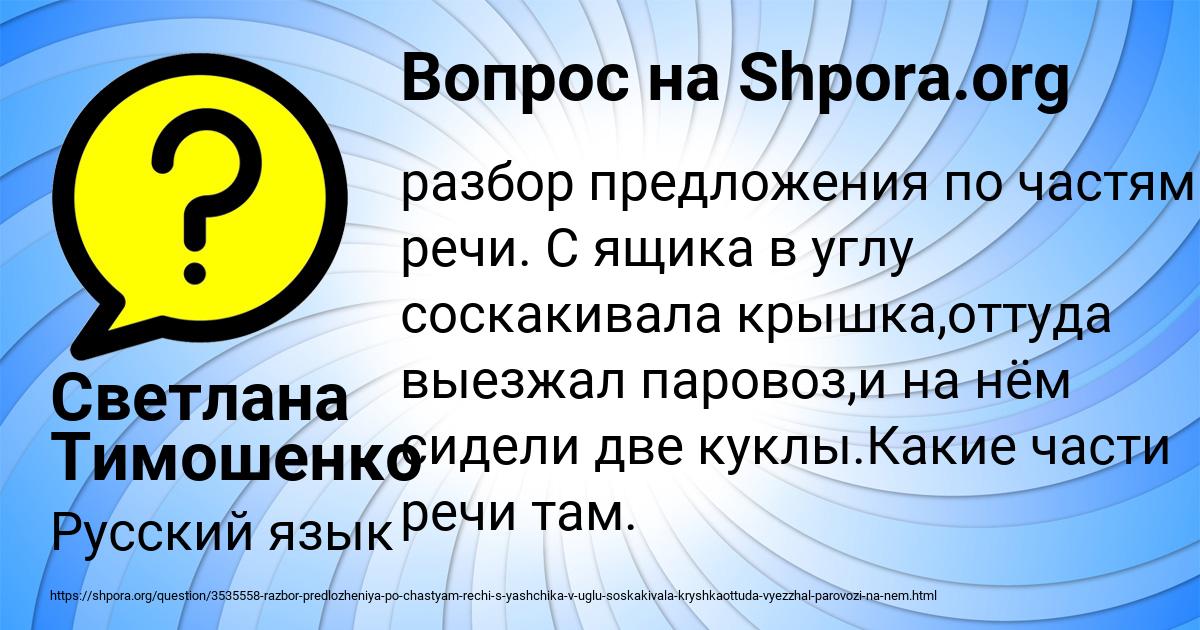 Вопрос на Shpora.org

разбор предложения по частям речи. С ящика в углу соскакивала крышка,оттуда выезжал паровоз,и на нём сидели две куклы.Какие части речи там.

Светлана Тимошенко

Русский язык

https://shpora.org/question/3535558-razbor-predlozheniya-po-chastyam-rechi-s-yashchika-v-uglu-soskakivala-kryshkaottuda-vyezzhal-parovozi-na-nem.html